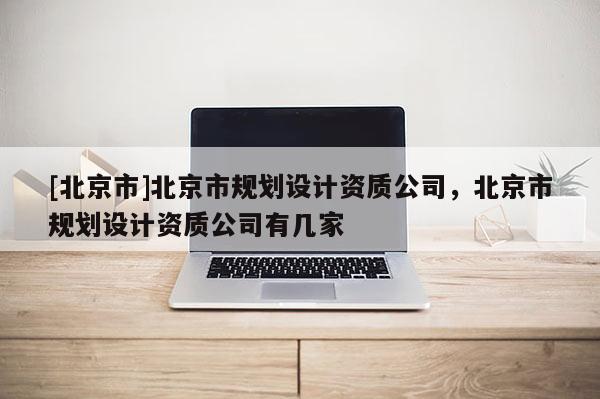 [北京市]北京市规划设计资质公司，北京市规划设计资质公司有几家